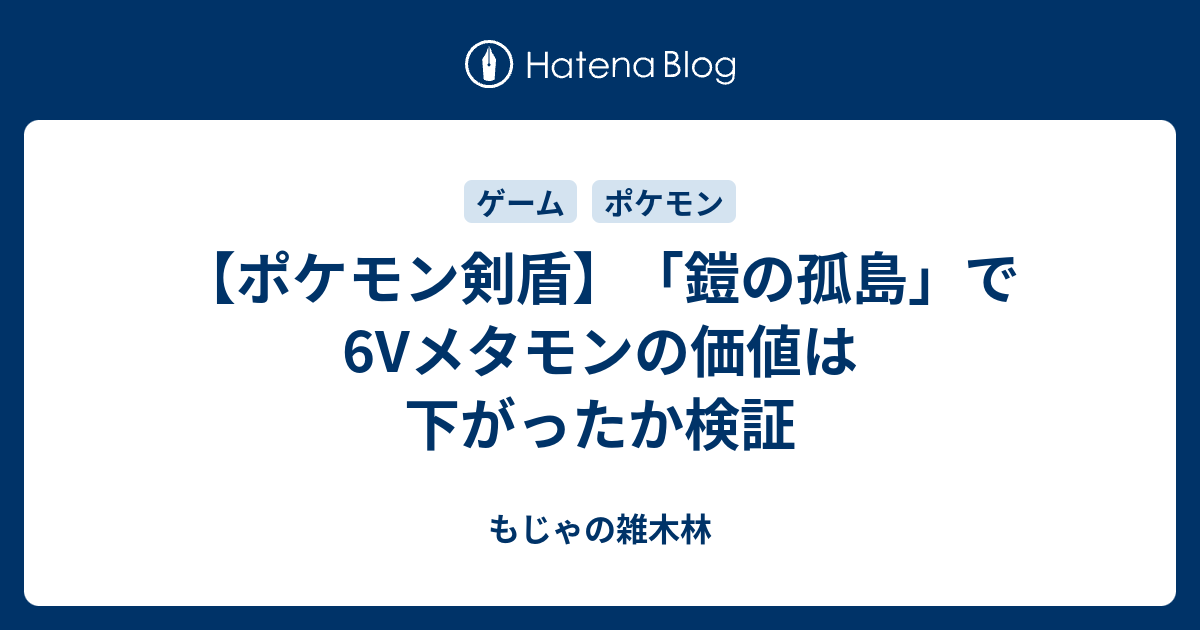 Hatena Blog

ゲーム ポケモン

【ポケモン剣盾】「鎧の孤島」で6Vメタモンの価値は下がったか検証

もじゃの雑木林